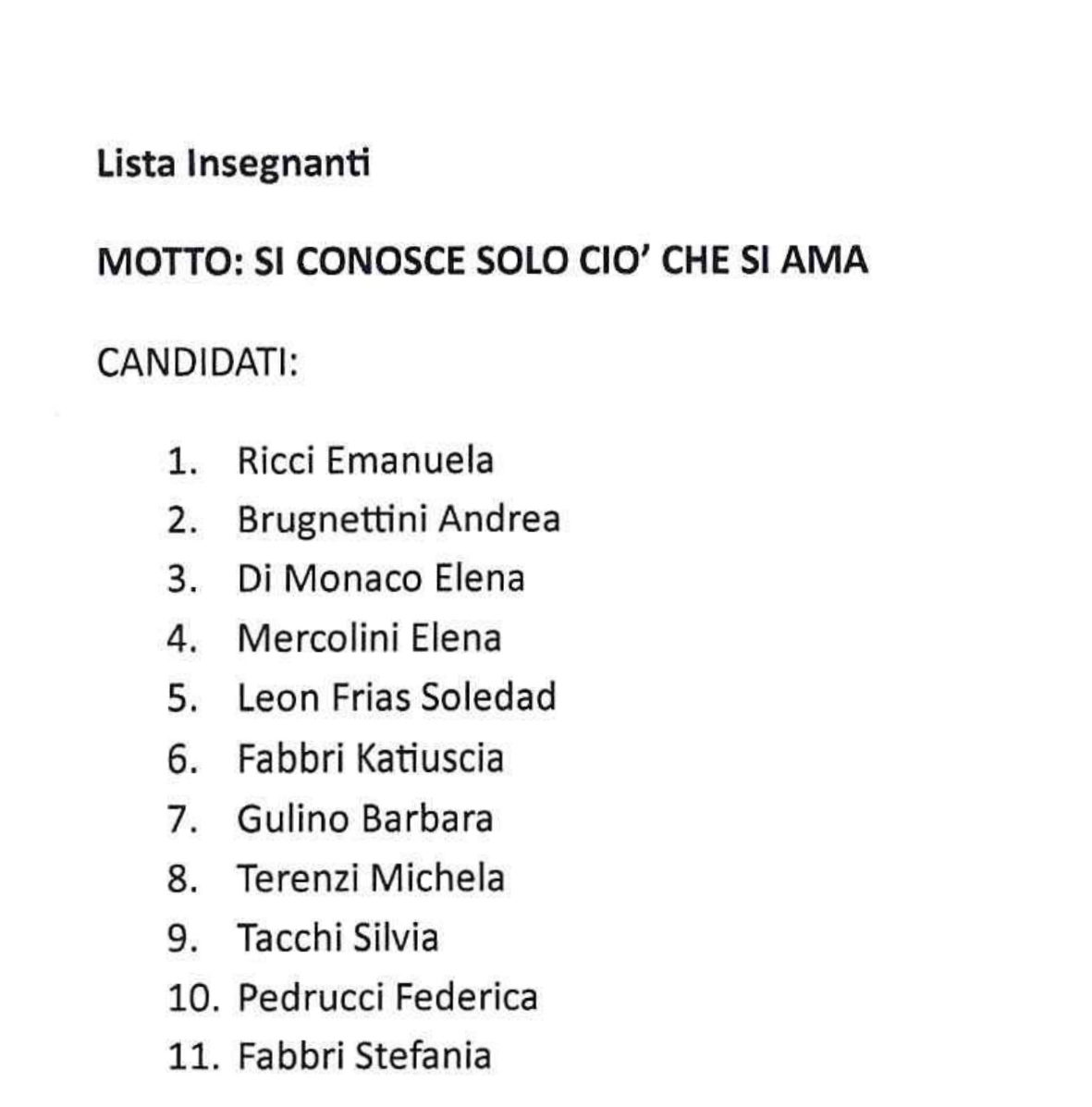 Lista Insegnanti

MOTTO: SI CONOSCE SOLO CIO' CHE SI AMA

CANDIDATI:

1. Ricci Emanuela
2. Brugnettini Andrea
3. Di Monaco Elena
4. Mercolini Elena
5. Leon Frias Soledad
6. Fabbri Katiuscia
7. Gulino Barbara
8. Terenzi Michela
9. Tacchi Silvia
10. Pedrucci Federica
11. Fabbri Stefania